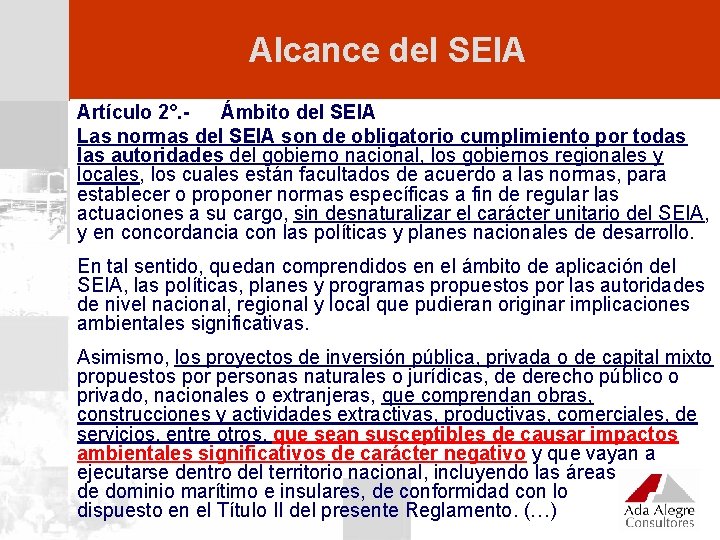 Alcance del SEIA

Artículo 2°.- Ámbito del SEIA

Las normas del SEIA son de obligatorio cumplimiento por todas las autoridades del gobierno nacional, los gobiernos regionales y locales, los cuales están facultados de acuerdo a las normas, para establecer o proponer normas específicas a fin de regular las actuaciones a su cargo, sin desnaturalizar el carácter unitario del SEIA, y en concordancia con las políticas y planes nacionales de desarrollo.

En tal sentido, quedan comprendidos en el ámbito de aplicación del SEIA, las políticas, planes y programas propuestos por las autoridades de nivel nacional, regional y local que pudieran originar implicaciones ambientales significativas.

Asimismo, los proyectos de inversión pública, privada o de capital mixto propuestos por personas naturales o jurídicas, de derecho público o privado, nacionales o extranjeras, que comprendan obras, construcciones y actividades extractivas, productivas, comerciales, de servicios, entre otros, que sean susceptibles de causar impactos ambientales significativos de carácter negativo y que vayan a ejecutarse dentro del territorio nacional, incluyendo las áreas de dominio marítimo e insulares, de conformidad con lo dispuesto en el Título II del presente Reglamento. (…)

Ada Alegre
Consultores